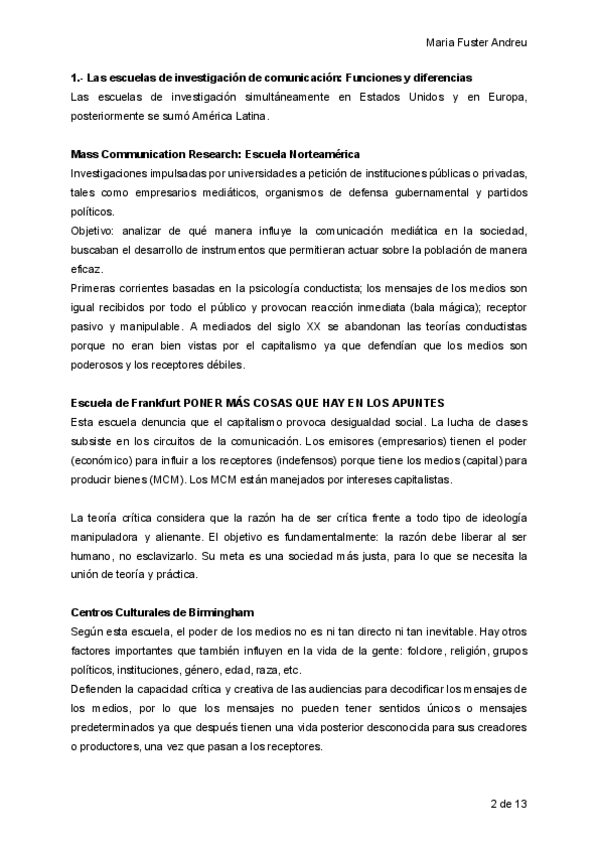 Maria Fuster Andreu

1.- Las escuelas de investigación de comunicación: Funciones y diferencias
Las escuelas de investigación simultáneamente en Estados Unidos y en Europa, posteriormente se sumó América Latina.

Mass Communication Research: Escuela Norteamérica
Investigaciones impulsadas por universidades a petición de instituciones públicas o privadas, tales como empresarios mediáticos, organismos de defensa gubernamental y partidos políticos.
Objetivo: analizar de qué manera influye la comunicación mediática en la sociedad, buscaban el desarrollo de instrumentos que permitieran actuar sobre la población de manera eficaz.
Primeras corrientes basadas en la psicología conductista; los mensajes de los medios son igual recibidos por todo el público y provocan reacción inmediata (bala mágica); receptor pasivo y manipulable. A mediados del siglo XX se abandonan las teorías conductistas porque no eran bien vistas por el capitalismo ya que defendían que los medios son poderosos y los receptores débiles.

Escuela de Frankfurt PONER MÁS COSAS QUE HAY EN LOS APUNTES
Esta escuela denuncia que el capitalismo provoca desigualdad social. La lucha de clases subsiste en los circuitos de la comunicación. Los emisores (empresarios) tienen el poder (económico) para influir a los receptores (indefensos) porque tiene los medios (capital) para producir bienes (MCM). Los MCM están manejados por intereses capitalistas.

La teoría crítica considera que la razón ha de ser crítica frente a todo tipo de ideología manipuladora y alienante. El objetivo es fundamentalmente: la razón debe liberar al ser humano, no esclavizarlo. Su meta es una sociedad más justa, para lo que se necesita la unión de teoría y práctica.

Centros Culturales de Birmingham
Según esta escuela, el poder de los medios no es ni tan directo ni tan inevitable. Hay otros factores importantes que también influyen en la vida de la gente: folclore, religión, grupos políticos, instituciones, género, edad, raza, etc.
Defienden la capacidad crítica y creativa de las audiencias para decodificar los mensajes de los medios, por lo que los mensajes no pueden tener sentidos únicos o mensajes predeterminados ya que después tienen una vida posterior desconocida para sus creadores o productores, una vez que pasan a los receptores.

2 de 13